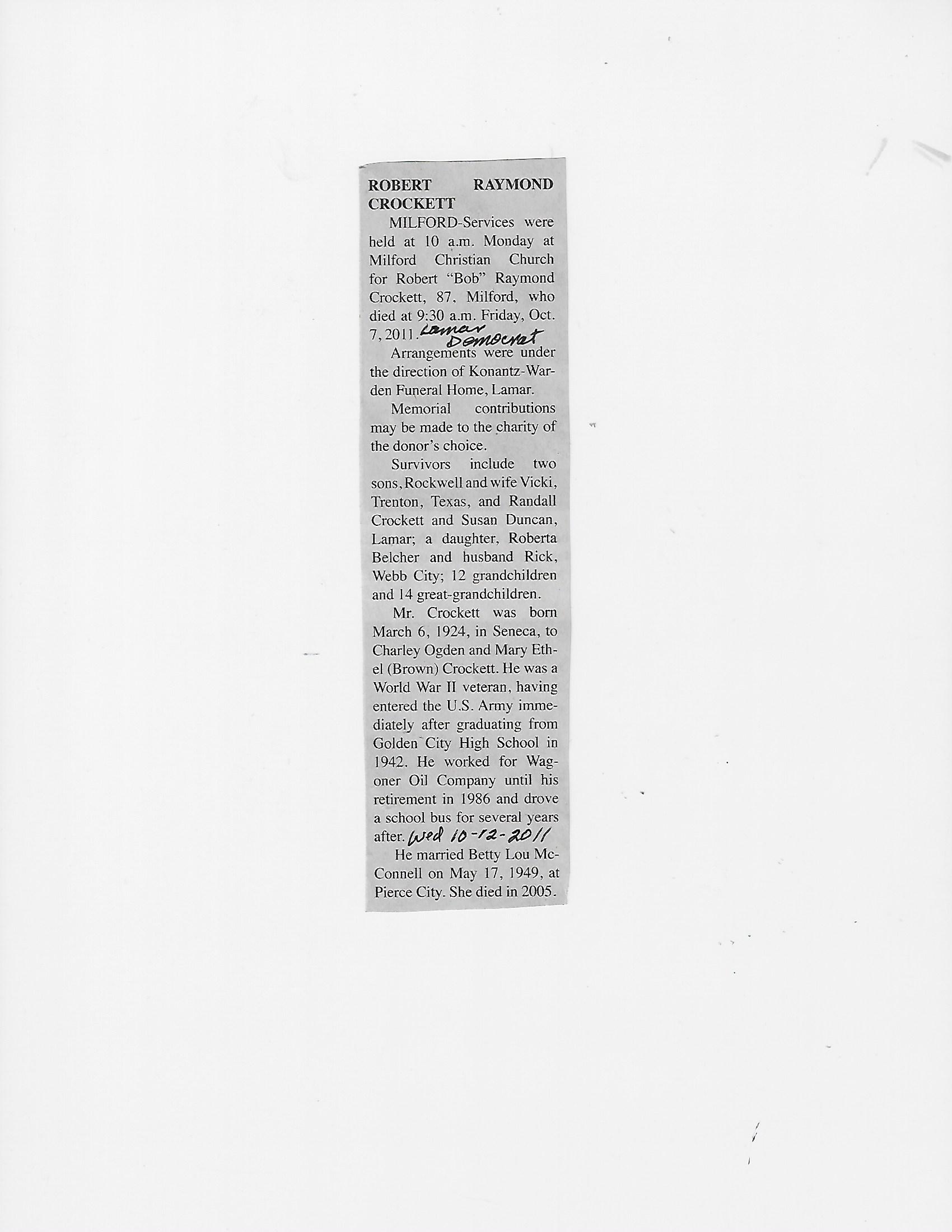 ROBERT RAYMOND CROCKETT

MILFORD-Services were held at 10 a.m. Monday at Milford Christian Church for Robert "Bob" Raymond Crockett, 87, Milford, who died at 9:30 a.m. Friday, Oct. 7, 2011. Lamar Democrat

Arrangements were under the direction of Konantz-Warden Funeral Home, Lamar.

Memorial contributions may be made to the charity of the donor's choice.

Survivors include two sons, Rockwell and wife Vicki, Trenton, Texas, and Randall Crockett and Susan Duncan, Lamar; a daughter, Roberta Belcher and husband Rick, Webb City; 12 grandchildren and 14 great-grandchildren.

Mr. Crockett was born March 6, 1924, in Seneca, to Charley Ogden and Mary Ethel (Brown) Crockett. He was a World War II veteran, having entered the U.S. Army immediately after graduating from Golden City High School in 1942. He worked for Wagoner Oil Company until his retirement in 1986 and drove a school bus for several years after. Wed 10-12-2011

He married Betty Lou McConnell on May 17, 1949, at Pierce City. She died in 2005.